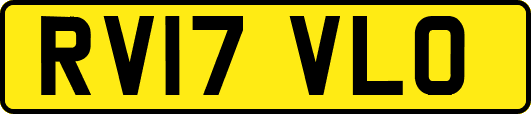 RV17 VLO